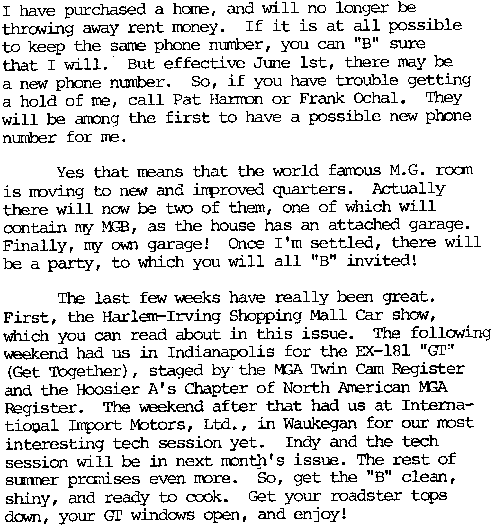 I have purchased a home, and will no longer be throwing away rent money. If it is at all possible to keep the same phone number, you can "B" sure that I will. But effective June 1st, there may be a new phone number. So, if you have trouble getting a hold of me, call Pat Harmon or Frank Ochal. They will be among the first to have a possible new phone number for me.

Yes that means that the world famous M.G. room is moving to new and improved quarters. Actually there will now be two of them, one of which will contain my MGB, as the house has an attached garage. Finally, my own garage! Once I'm settled, there will be a party, to which you will all "B" invited!

The last few weeks have really been great. First, the Harlem-Irving Shopping Mall Car show, which you can read about in this issue. The following weekend had us in Indianapolis for the EX-181 "GT" (Get Together), staged by the MGA Twin Cam Register and the Hoosier A's Chapter of North American MGA Register. The weekend after that had us at International Import Motors, Ltd., in Waukegan for our most interesting tech session yet. Indy and the tech session will be in next month's issue. The rest of summer promises even more. So, get the "B" clean, shiny, and ready to cook. Get your roadster tops down, your GT windows open, and enjoy!